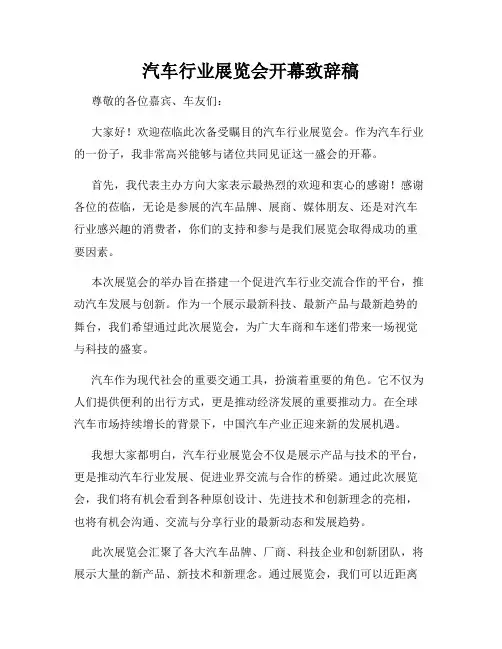 汽车行业展览会开幕致辞稿

尊敬的各位嘉宾、车友们：

大家好！欢迎莅临此次备受瞩目的汽车行业展览会。作为汽车行业的一份子，我非常高兴能够与诸位共同见证这一盛会的开幕。

首先，我代表主办方向大家表示最热烈的欢迎和衷心的感谢！感谢各位的莅临，无论是参展的汽车品牌、展商、媒体朋友、还是对汽车行业感兴趣的消费者，你们的支持和参与是我们展览会取得成功的重要因素。

本次展览会的举办旨在搭建一个促进汽车行业交流合作的平台，推动汽车发展与创新。作为一个展示最新科技、最新产品与最新趋势的舞台，我们希望通过此次展览会，为广大车商和车迷们带来一场视觉与科技的盛宴。

汽车作为现代社会的重要交通工具，扮演着重要的角色。它不仅为人们提供便利的出行方式，更是推动经济发展的重要推动力。在全球汽车市场持续增长的背景下，中国汽车产业正迎来新的发展机遇。

我想大家都明白，汽车行业展览会不仅是展示产品与技术的平台，更是推动汽车行业发展、促进业界交流与合作的桥梁。通过此次展览会，我们将有机会看到各种原创设计、先进技术和创新理念的亮相，也将有机会沟通、交流与分享行业的最新动态和发展趋势。

此次展览会汇聚了各大汽车品牌、厂商、科技企业和创新团队，将展示大量的新产品、新技术和新理念。通过展览会，我们可以近距离